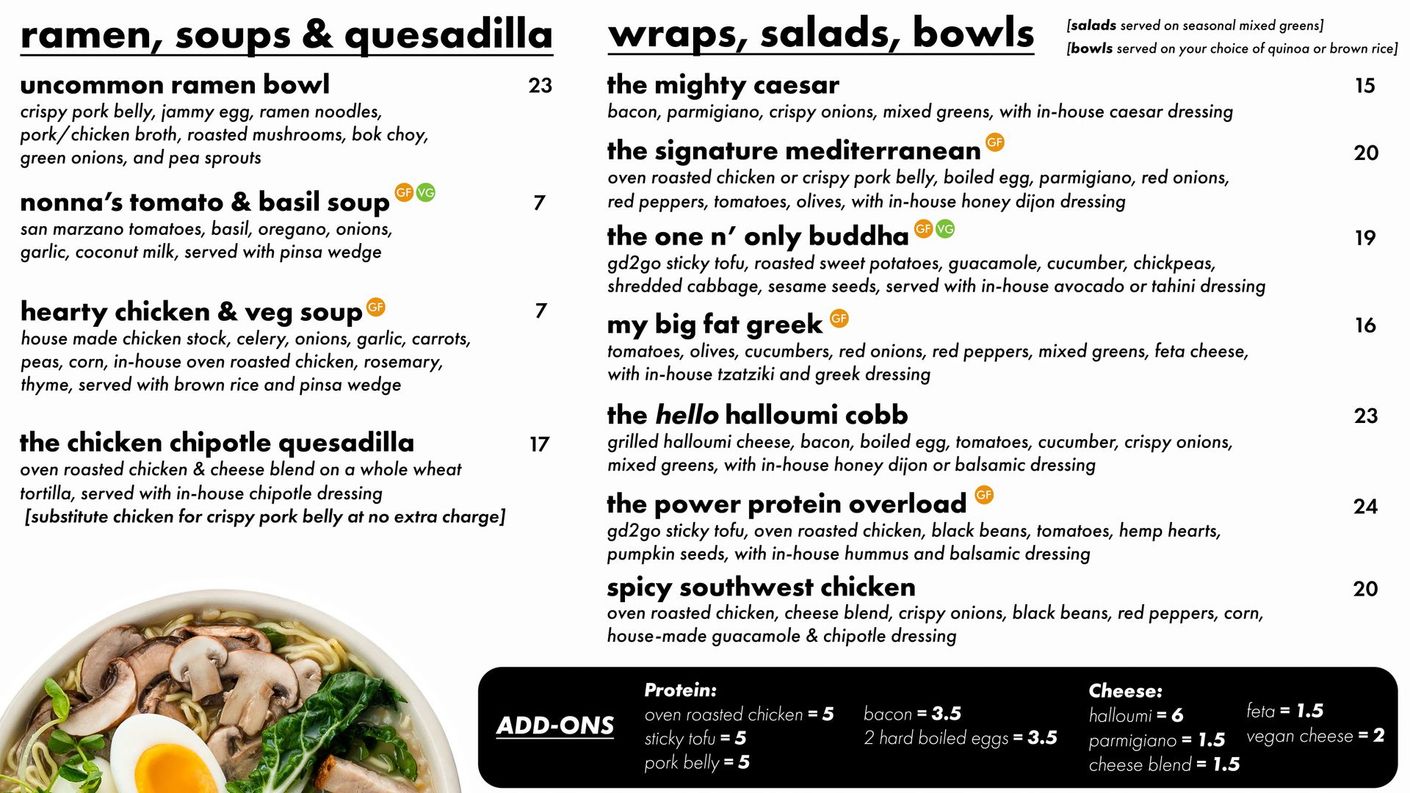 ramen, soups & quesadilla

uncommon ramen bowl 23
crispy pork belly, jammy egg, ramen noodles, pork/chicken broth, roasted mushrooms, bok choy, green onions, and pea sprouts

nonna's tomato & basil soup GF VG 7
san marzano tomatoes, basil, oregano, onions, garlic, coconut milk, served with pinsa wedge

hearty chicken & veg soup GF 7
house made chicken stock, celery, onions, garlic, carrots, peas, corn, in-house oven roasted chicken, rosemary, thyme, served with brown rice and pinsa wedge

the chicken chipotle quesadilla 17
oven roasted chicken & cheese blend on a whole wheat tortilla, served with in-house chipotle dressing
[substitute chicken for crispy pork belly at no extra charge]

wraps, salads, bowls

[salads served on seasonal mixed greens]
[bowls served on your choice of quinoa or brown rice]

the mighty caesar 15
bacon, parmigiano, crispy onions, mixed greens, with in-house caesar dressing

the signature mediterranean GF 20
oven roasted chicken or crispy pork belly, boiled egg, parmigiano, red onions, red peppers, tomatoes, olives, with in-house honey dijon dressing

the one n' only buddha GF VG 19
gd2go sticky tofu, roasted sweet potatoes, guacamole, cucumber, chickpeas, shredded cabbage, sesame seeds, served with in-house avocado or tahini dressing

my big fat greek GF 16
tomatoes, olives, cucumbers, red onions, red peppers, mixed greens, feta cheese, with in-house tzatziki and greek dressing

the hello halloumi cobb 23
grilled halloumi cheese, bacon, boiled egg, tomatoes, cucumber, crispy onions, mixed greens, with in-house honey dijon or balsamic dressing

the power protein overload GF 24
gd2go sticky tofu, oven roasted chicken, black beans, tomatoes, hemp hearts, pumpkin seeds, with in-house hummus and balsamic dressing

spicy southwest chicken 20
oven roasted chicken, cheese blend, crispy onions, black beans, red peppers, corn, house-made guacamole & chipotle dressing

ADD-ONS
Protein:
oven roasted chicken = 5
sticky tofu = 5
pork belly = 5
bacon = 3.5
2 hard boiled eggs = 3.5

Cheese:
halloumi = 6
parmigiano = 1.5
cheese blend = 1.5
feta = 1.5
vegan cheese = 2